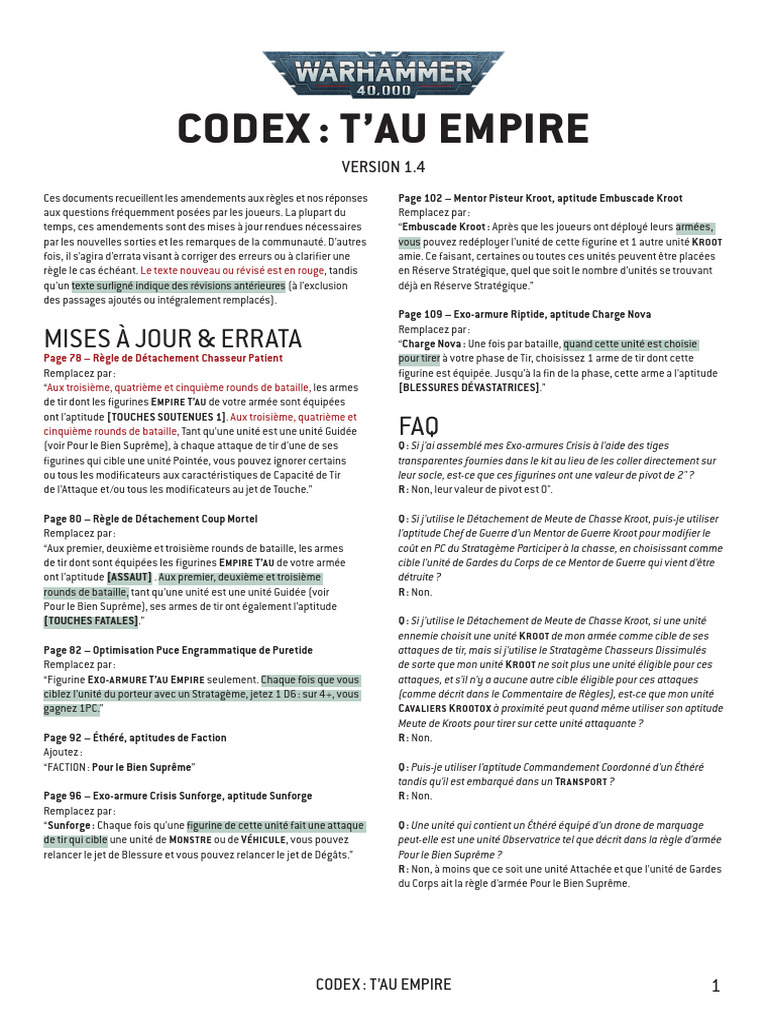 WARHAMMER 40,000

CODEX : T'AU EMPIRE

VERSION 1.4

Ces documents recueillent les amendements aux règles et nos réponses aux questions fréquemment posées par les joueurs. La plupart du temps, ces amendements sont des mises à jour rendues nécessaires par les nouvelles sorties et les remarques de la communauté. D'autres fois, il s'agira d'errata visant à corriger des erreurs ou à clarifier une règle le cas échéant. Le texte nouveau ou révisé est en rouge, tandis qu'un texte surligné indique des révisions antérieures (à l'exclusion des passages ajoutés ou intégralement remplacés).

MISES À JOUR & ERRATA

Page 78 – Règle de Détachement Chasseur Patient
Remplacez par :
"Aux troisième, quatrième et cinquième rounds de bataille, les armes de tir dont les figurines EMPIRE T'AU de votre armée sont équipées ont l'aptitude [TOUCHES SOUTENUES 1]. Aux troisième, quatrième et cinquième rounds de bataille, Tant qu'une unité est une unité Guidée (voir Pour le Bien Suprême), à chaque attaque de tir d'une de ses figurines qui cible une unité Pointée, vous pouvez ignorer certains ou tous les modificateurs aux caractéristiques de Capacité de Tir de l'Attaque et/ou tous les modificateurs au jet de Touche."

Page 80 – Règle de Détachement Coup Mortel
Remplacez par :
"Aux premier, deuxième et troisième rounds de bataille, les armes de tir dont sont équipées les figurines EMPIRE T'AU de votre armée ont l'aptitude [ASSAUT] . Aux premier, deuxième et troisième rounds de bataille, tant qu'une unité est une unité Guidée (voir Pour le Bien Suprême), ses armes de tir ont également l'aptitude [TOUCHES FATALES]."

Page 82 – Optimisation Puce Engrammatique de Puretide
Remplacez par :
"Figurine EXO-ARMURE T'AU EMPIRE seulement. Chaque fois que vous ciblez l'unité du porteur avec un Stratagème, jetez 1 D6 : sur 4+, vous gagnez 1PC."

Page 92 – Éthéré, aptitudes de Faction
Ajoutez :
"FACTION : Pour le Bien Suprême"

Page 96 – Exo-armure Crisis Sunforge, aptitude Sunforge
Remplacez par :
"Sunforge : Chaque fois qu'une figurine de cette unité fait une attaque de tir qui cible une unité de MONSTRE ou de VÉHICULE, vous pouvez relancer le jet de Blessure et vous pouvez relancer le jet de Dégâts."

Page 102 – Mentor Pisteur Kroot, aptitude Embuscade Kroot
Remplacez par :
"Embuscade Kroot : Après que les joueurs ont déployé leurs armées, vous pouvez redéployer l'unité de cette figurine et 1 autre unité KROOT amie. Ce faisant, certaines ou toutes ces unités peuvent être placées en Réserve Stratégique, quel que soit le nombre d'unités se trouvant déjà en Réserve Stratégique."

Page 109 – Exo-armure Riptide, aptitude Charge Nova
Remplacez par :
"Charge Nova : Une fois par bataille, quand cette unité est choisie pour tirer à votre phase de Tir, choisissez 1 arme de tir dont cette figurine est équipée. Jusqu'à la fin de la phase, cette arme a l'aptitude [BLESSURES DÉVASTATRICES]."

FAQ

Q : Si j'ai assemblé mes Exo-armures Crisis à l'aide des tiges transparentes fournies dans le kit au lieu de les coller directement sur leur socle, est-ce que ces figurines ont une valeur de pivot de 2" ?
R : Non, leur valeur de pivot est 0".

Q : Si j'utilise le Détachement de Meute de Chasse Kroot, puis-je utiliser l'aptitude Chef de Guerre d'un Mentor de Guerre Kroot pour modifier le coût en PC du Stratagème Participer à la chasse, en choisissant comme cible l'unité de Gardes du Corps de ce Mentor de Guerre qui vient d'être détruite ?
R : Non.

Q : Si j'utilise le Détachement de Meute de Chasse Kroot, si une unité ennemie choisit une unité KROOT de mon armée comme cible de ses attaques de tir, mais si j'utilise le Stratagème Chasseurs Dissimulés de sorte que mon unité KROOT ne soit plus une unité éligible pour ces attaques, et s'il n'y a aucune autre cible éligible pour ces attaques (comme décrit dans le Commentaire de Règles), est-ce que mon unité CAVALIERS KROOTOX à proximité peut quand même utiliser son aptitude Meute de Kroots pour tirer sur cette unité attaquante ?
R : Non.

Q : Puis-je utiliser l'aptitude Commandement Coordonné d'un Éthéré tandis qu'il est embarqué dans un TRANSPORT ?
R : Non.

Q : Une unité qui contient un Éthéré équipé d'un drone de marquage peut-elle est une unité Observatrice tel que décrit dans la règle d'armée Pour le Bien Suprême ?
R : Non, à moins que ce soit une unité Attachée et que l'unité de Gardes du Corps ait la règle d'armée Pour le Bien Suprême.

CODEX : T'AU EMPIRE 1